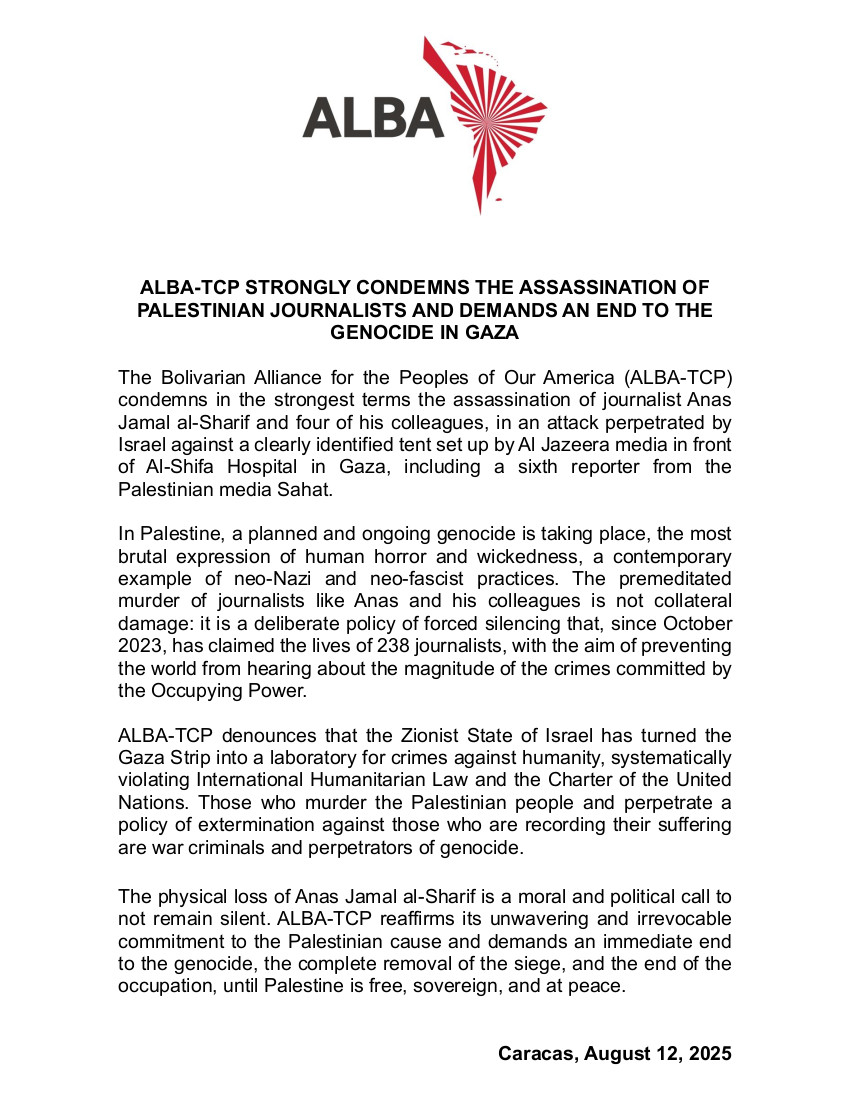 ALBA

ALBA-TCP STRONGLY CONDEMNS THE ASSASSINATION OF PALESTINIAN JOURNALISTS AND DEMANDS AN END TO THE GENOCIDE IN GAZA

The Bolivarian Alliance for the Peoples of Our America (ALBA-TCP) condemns in the strongest terms the assassination of journalist Anas Jamal al-Sharif and four of his colleagues, in an attack perpetrated by Israel against a clearly identified tent set up by Al Jazeera media in front of Al-Shifa Hospital in Gaza, including a sixth reporter from the Palestinian media Sahat.

In Palestine, a planned and ongoing genocide is taking place, the most brutal expression of human horror and wickedness, a contemporary example of neo-Nazi and neo-fascist practices. The premeditated murder of journalists like Anas and his colleagues is not collateral damage: it is a deliberate policy of forced silencing that, since October 2023, has claimed the lives of 238 journalists, with the aim of preventing the world from hearing about the magnitude of the crimes committed by the Occupying Power.

ALBA-TCP denounces that the Zionist State of Israel has turned the Gaza Strip into a laboratory for crimes against humanity, systematically violating International Humanitarian Law and the Charter of the United Nations. Those who murder the Palestinian people and perpetrate a policy of extermination against those who are recording their suffering are war criminals and perpetrators of genocide.

The physical loss of Anas Jamal al-Sharif is a moral and political call to not remain silent. ALBA-TCP reaffirms its unwavering and irrevocable commitment to the Palestinian cause and demands an immediate end to the genocide, the complete removal of the siege, and the end of the occupation, until Palestine is free, sovereign, and at peace.

Caracas, August 12, 2025